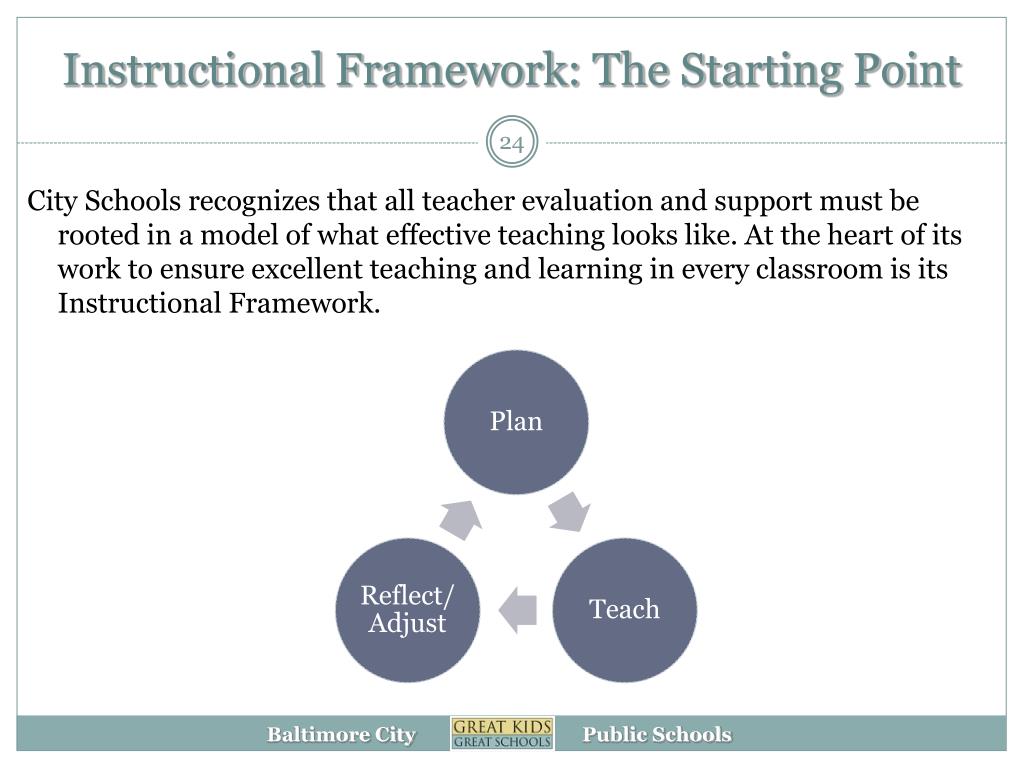 Instructional Framework: The Starting Point

24

City Schools recognizes that all teacher evaluation and support must be rooted in a model of what effective teaching looks like. At the heart of its work to ensure excellent teaching and learning in every classroom is its Instructional Framework.

Plan

Teach

Reflect/ Adjust

Baltimore City GREAT KIDS GREAT SCHOOLS Public Schools